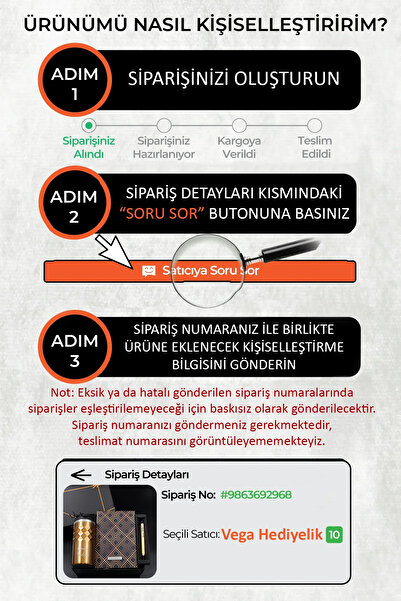 ÜRÜNÜMÜ NASIL KİŞİSELLEŞTİRİRİM?

ADIM 1

SİPARİŞİNİZİ OLUŞTURUN

Siparişiniz Alındı

Siparişiniz Hazırlanıyor

Kargoya Verildi

Teslim Edildi

ADIM 2

SİPARİŞ DETAYLARI KISMINDAKİ "SORU SOR" BUTONUNA BASINIZ

Satıcıya Soru Sor

ADIM 3

SİPARİŞ NUMARANIZ İLE BİRLİKTE ÜRÜNE EKLENECEK KİŞİSELLEŞTİRME BİLGİSİNİ GÖNDERİN

Not: Eksik ya da hatalı gönderilen sipariş numaralarında siparişler eşleştirilemeyeceği için baskısız olarak gönderilecektir. Sipariş numaranızı göndermeniz gerekmektedir, teslimat numarasını görüntüleyememekteyiz.

Sipariş Detayları

Sipariş No: #9863692968

Seçili Satıcı: Vega Hediyelik 10